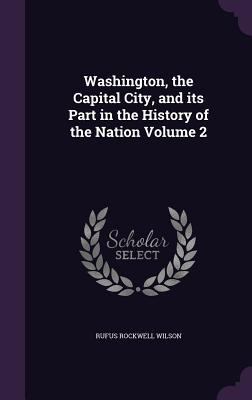 Washington, the Capital City, and its Part in the History of the Nation Volume 2

Scholar SELECT

RUFUS ROCKWELL WILSON